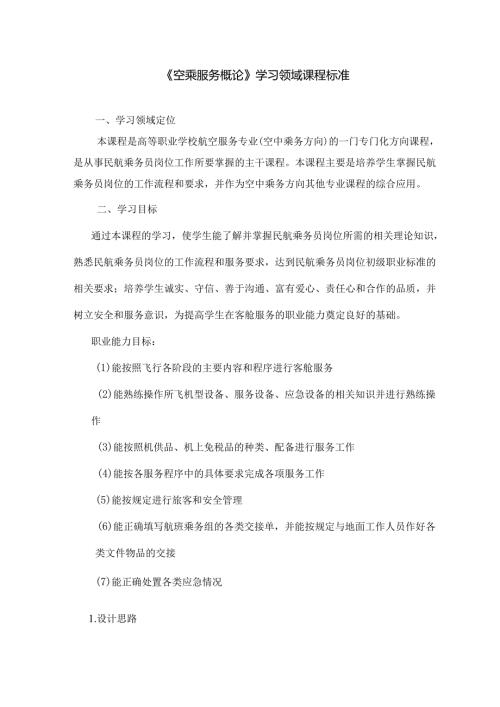 《空乘服务概论》学习领域课程标准

一、学习领域定位

本课程是高等职业学校航空服务专业(空中乘务方向)的一门专门化方向课程，是从事民航乘务员岗位工作所要掌握的主干课程。本课程主要是培养学生掌握民航乘务员岗位的工作流程和要求，并作为空中乘务方向其他专业课程的综合应用。

二、学习目标

通过本课程的学习，使学生能了解并掌握民航乘务员岗位所需的相关理论知识，熟悉民航乘务员岗位的工作流程和服务要求，达到民航乘务员岗位初级职业标准的相关要求；培养学生诚实、守信、善于沟通、富有爱心、责任心和合作的品质，并树立安全和服务意识，为提高学生在客舱服务的职业能力奠定良好的基础。

职业能力目标：

(1)能按照飞行各阶段的主要内容和程序进行客舱服务

(2)能熟练操作所飞机型设备、服务设备、应急设备的相关知识并进行熟练操作

(3)能按照机供品、机上免税品的种类、配备进行服务工作

(4)能按各服务程序中的具体要求完成各项服务工作

(5)能按规定进行旅客和安全管理

(6)能正确填写航班乘务组的各类交接单，并能按规定与地面工作人员作好各类文件物品的交接

(7)能正确处置各类应急情况

1.设计思路